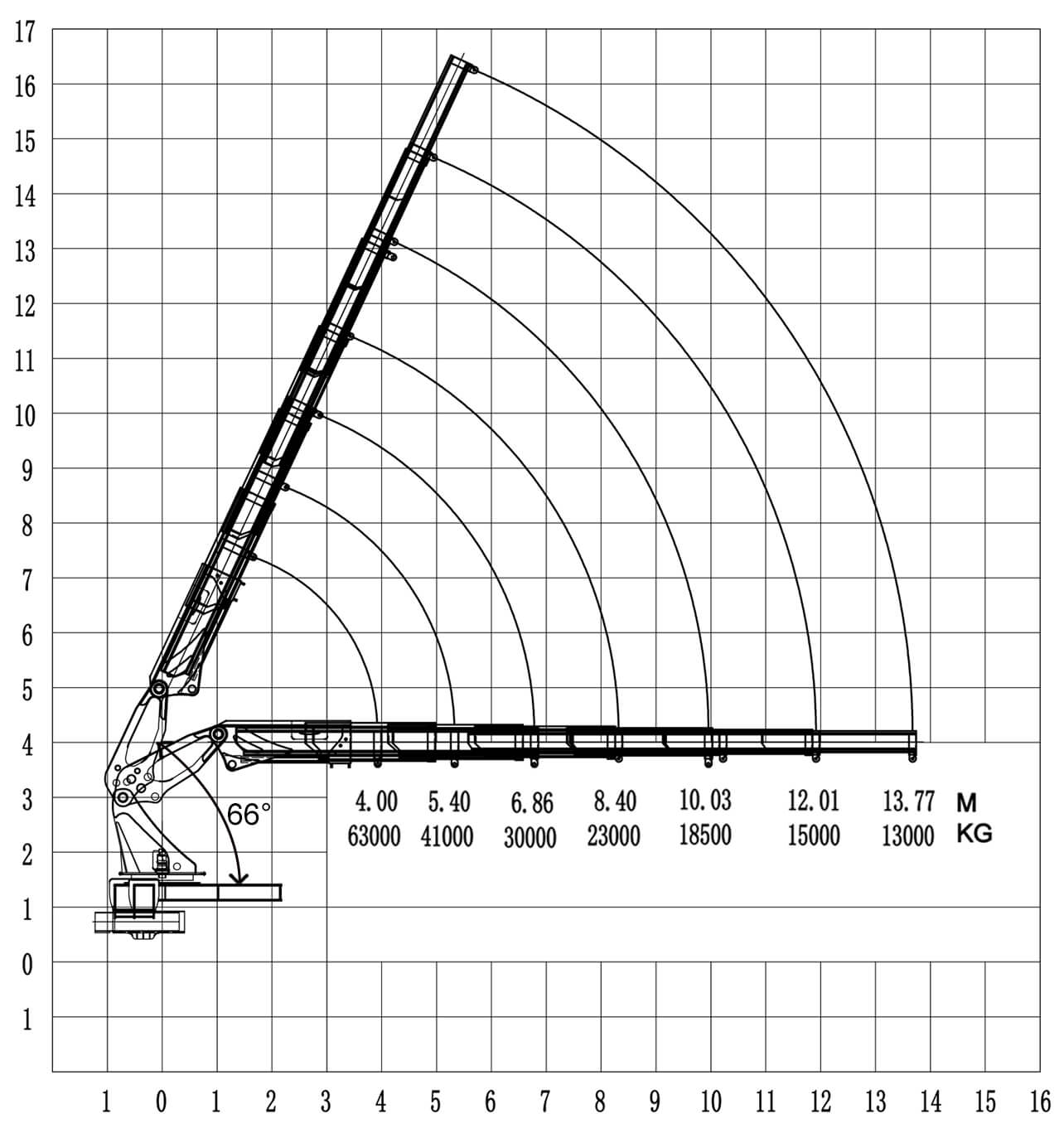 17
16
15
14
13
12
11
10
9
8
7
6
5
4
3
2
1
0
1

66°

| 4.00 | 5.40 | 6.86 | 8.40 | 10.03 | 12.01 | 13.77 | M |
|---|---|---|---|---|---|---|---|
| 63000 | 41000 | 30000 | 23000 | 18500 | 15000 | 13000 | KG |

1 0 1 2 3 4 5 6 7 8 9 10 11 12 13 14 15 16